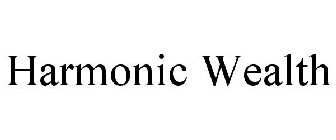 Harmonic Wealth